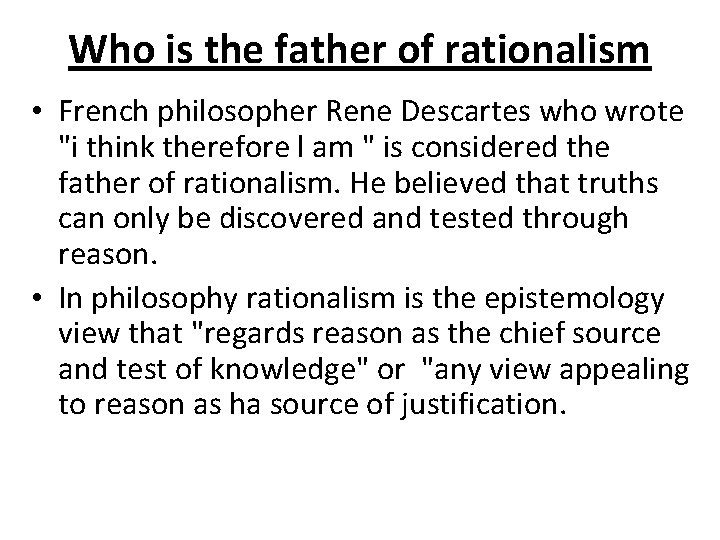 Who is the father of rationalism

• French philosopher Rene Descartes who wrote "i think therefore I am " is considered the father of rationalism. He believed that truths can only be discovered and tested through reason.

• In philosophy rationalism is the epistemology view that "regards reason as the chief source and test of knowledge" or "any view appealing to reason as ha source of justification.